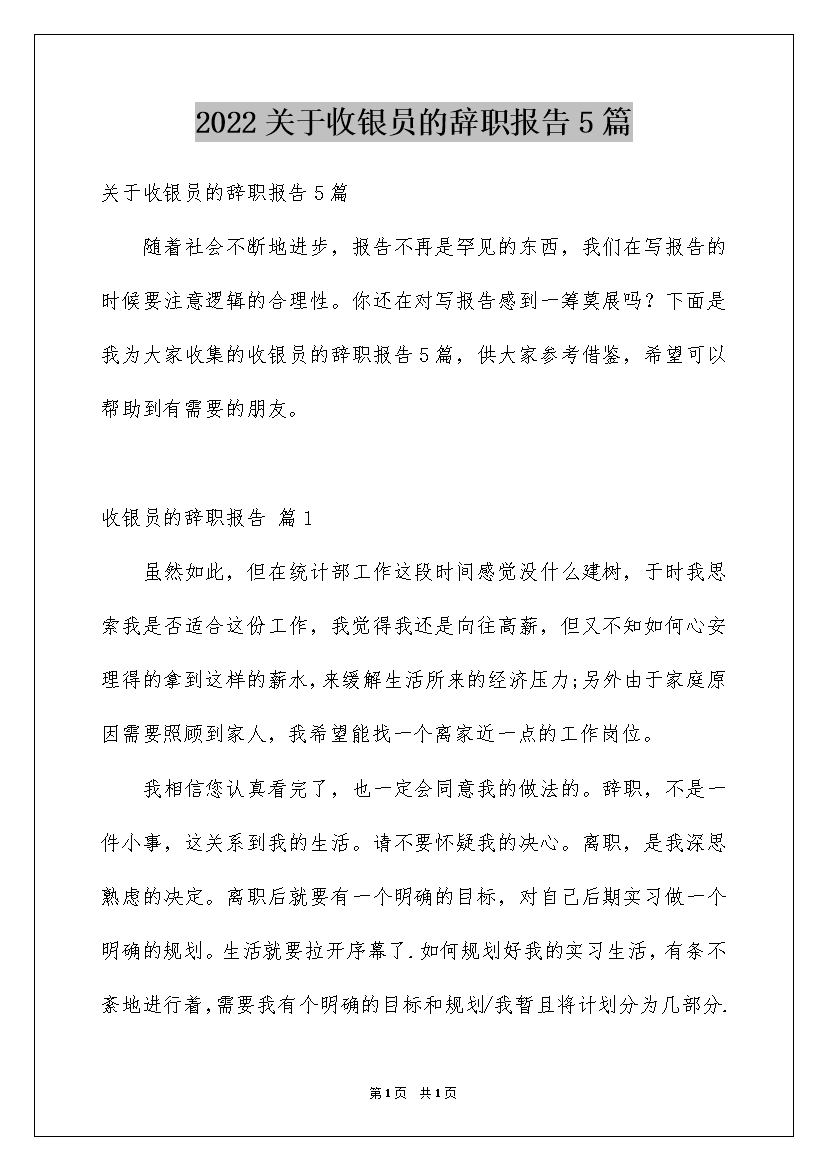 2022关于收银员的辞职报告5篇

关于收银员的辞职报告5篇

随着社会不断地进步，报告不再是罕见的东西，我们在写报告的时候要注意逻辑的合理性。你还在对写报告感到一筹莫展吗？下面是我为大家收集的收银员的辞职报告5篇，供大家参考借鉴，希望可以帮助到有需要的朋友。

收银员的辞职报告 篇1

虽然如此，但在统计部工作这段时间感觉没什么建树，于时我思索我是否适合这份工作，我觉得我还是向往高薪，但又不知如何心安理得的拿到这样的薪水，来缓解生活所来的经济压力;另外由于家庭原因需要照顾到家人，我希望能找一个离家近一点的工作岗位。

我相信您认真看完了，也一定会同意我的做法的。辞职，不是一件小事，这关系到我的生活。请不要怀疑我的决心。离职，是我深思熟虑的决定。离职后就要有一个明确的目标，对自己后期实习做一个明确的规划。生活就要拉开序幕了.如何规划好我的实习生活，有条不紊地进行着，需要我有个明确的目标和规划/我暂且将计划分为几部分.

第1页 共1页